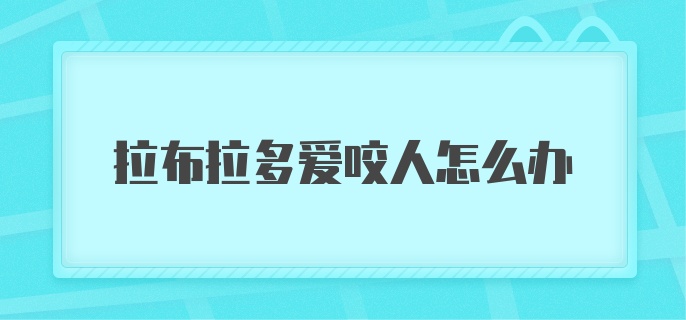 拉布拉多爱咬人怎么办